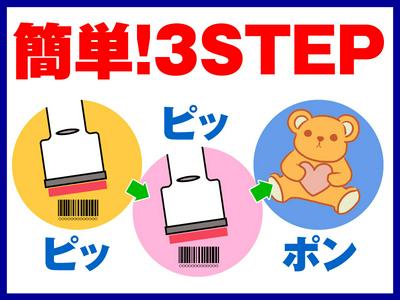 簡単!3STEP

ピッ

ピッ

ポン